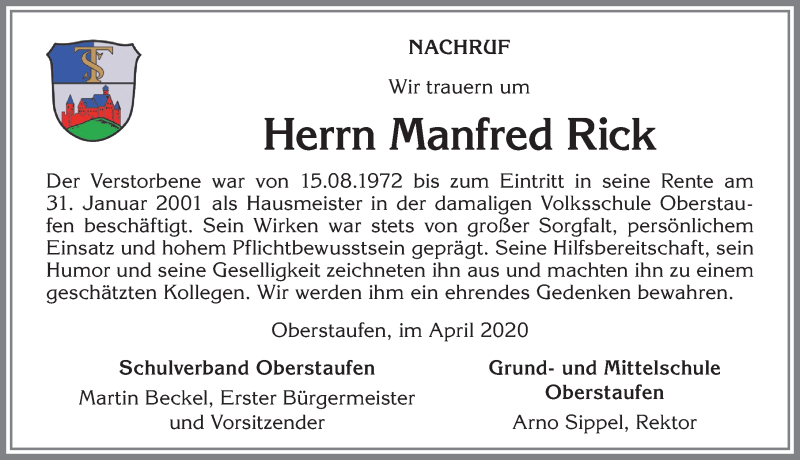 NACHRUF

Wir trauern um

Herrn Manfred Rick

Der Verstorbene war von 15.08.1972 bis zum Eintritt in seine Rente am 31. Januar 2001 als Hausmeister in der damaligen Volksschule Oberstaufen beschäftigt. Sein Wirken war stets von großer Sorgfalt, persönlichem Einsatz und hohem Pflichtbewusstsein geprägt. Seine Hilfsbereitschaft, sein Humor und seine Geselligkeit zeichneten ihn aus und machten ihn zu einem geschätzten Kollegen. Wir werden ihm ein ehrendes Gedenken bewahren.

Oberstaufen, im April 2020

Schulverband Oberstaufen

Martin Beckel, Erster Bürgermeister und Vorsitzender

Grund- und Mittelschule Oberstaufen

Arno Sippel, Rektor